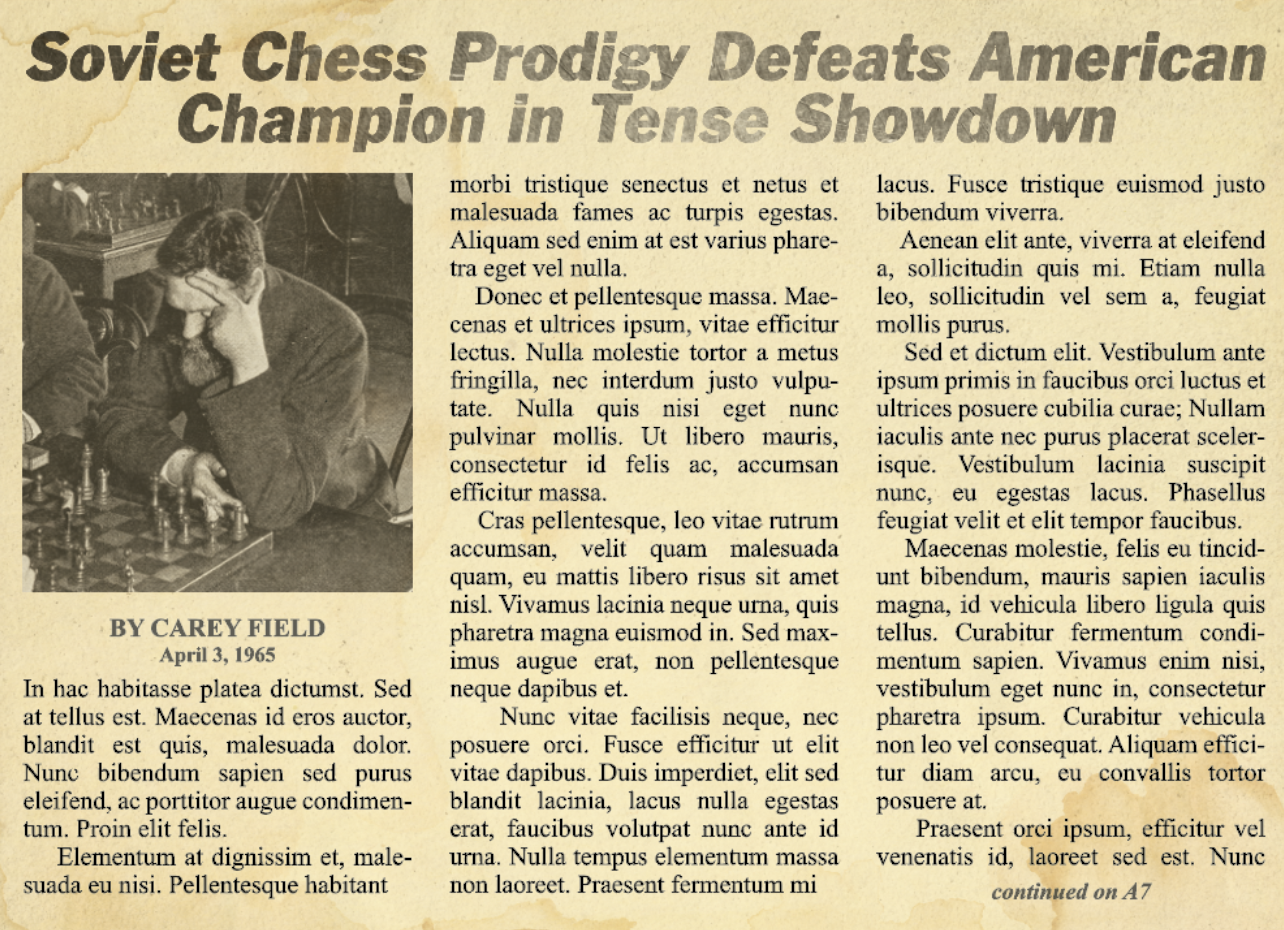 Soviet Chess Prodigy Defeats American Champion in Tense Showdown

BY CAREY FIELD
April 3, 1965

In hac habitasse platea dictumst. Sed at tellus est. Maecenas id eros auctor, blandit est quis, malesuada dolor. Nunc bibendum sapien sed purus eleifend, ac porttitor augue condimentum. Proin elit felis.

Elementum at dignissim et, malesuada eu nisi. Pellentesque habitant morbi tristique senectus et netus et malesuada fames ac turpis egestas. Aliquam sed enim at est varius pharetra eget vel nulla.

Donec et pellentesque massa. Maecenas et ultrices ipsum, vitae efficitur lectus. Nulla molestie tortor a metus fringilla, nec interdum justo vulputate. Nulla quis nisi eget nunc pulvinar mollis. Ut libero mauris, consectetur id felis ac, accumsan efficitur massa.

Cras pellentesque, leo vitae rutrum accumsan, velit quam malesuada quam, eu mattis libero risus sit amet nisl. Vivamus lacinia neque urna, quis pharetra magna euismod in. Sed maximus augue erat, non pellentesque neque dapibus et.

Nunc vitae facilisis neque, nec posuere orci. Fusce efficitur ut elit vitae dapibus. Duis imperdiet, elit sed blandit lacinia, lacus nulla egestas erat, faucibus volutpat nunc ante id urna. Nulla tempus elementum massa non laoreet. Praesent fermentum mi lacus. Fusce tristique euismod justo bibendum viverra.

Aenean elit ante, viverra at eleifend a, sollicitudin quis mi. Etiam nulla leo, sollicitudin vel sem a, feugiat mollis purus.

Sed et dictum elit. Vestibulum ante ipsum primis in faucibus orci luctus et ultrices posuere cubilia curae; Nullam iaculis ante nec purus placerat scelerisque. Vestibulum lacinia suscipit nunc, eu egestas lacus. Phasellus feugiat velit et elit tempor faucibus.

Maecenas molestie, felis eu tincidunt bibendum, mauris sapien iaculis magna, id vehicula libero ligula quis tellus. Curabitur fermentum condimentum sapien. Vivamus enim nisi, vestibulum eget nunc in, consectetur pharetra ipsum. Curabitur vehicula non leo vel consequat. Aliquam efficitur diam arcu, eu convallis tortor posuere at.

Praesent orci ipsum, efficitur vel venenatis id, laoreet sed est. Nunc

continued on A7